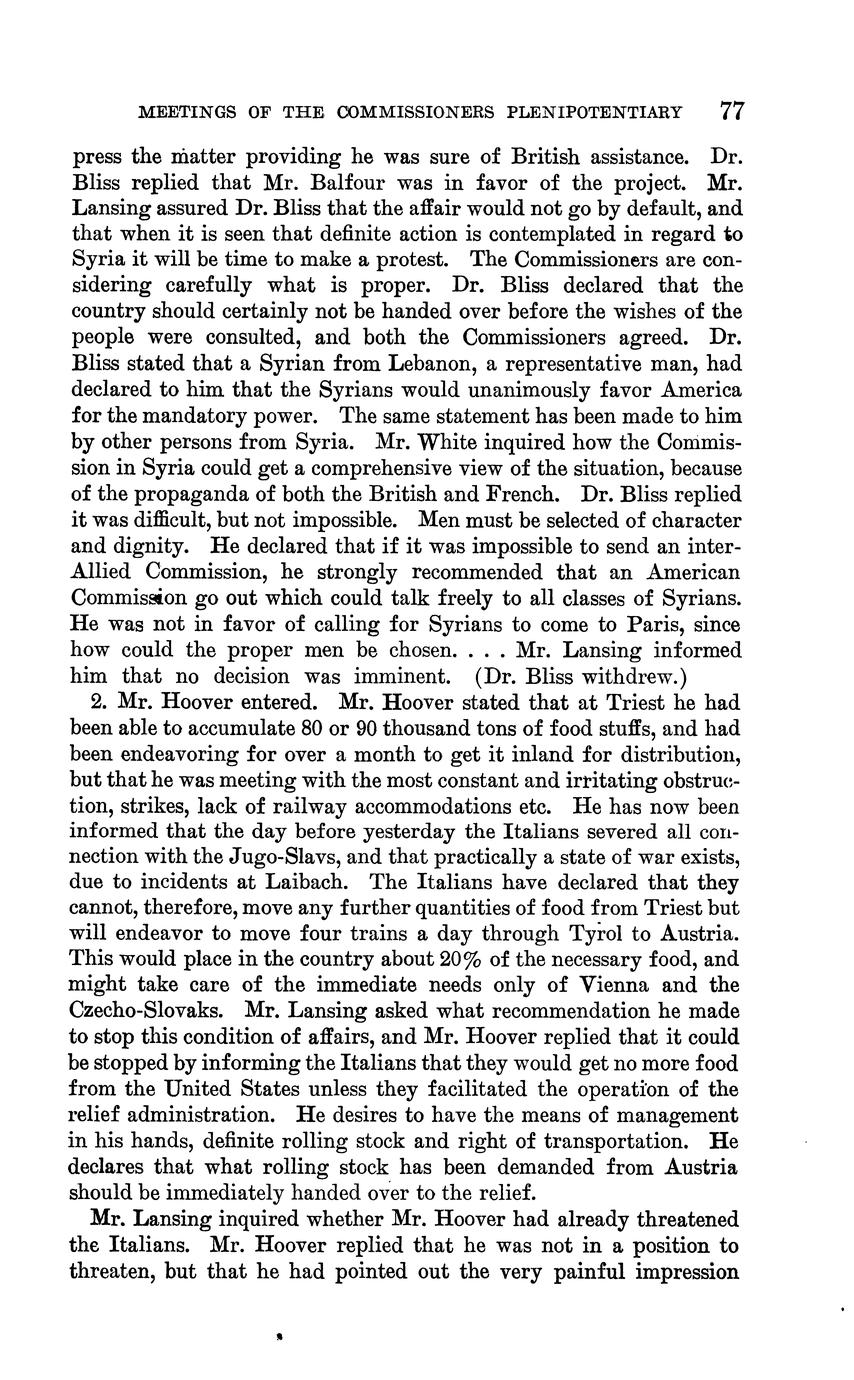 MEETINGS OF THE COMMISSIONERS PLENIPOTENTIARY 77

press the matter providing he was sure of British assistance. Dr. Bliss replied that Mr. Balfour was in favor of the project. Mr. Lansing assured Dr. Bliss that the affair would not go by default, and that when it is seen that definite action is contemplated in regard to Syria it will be time to make a protest. The Commissioners are considering carefully what is proper. Dr. Bliss declared that the country should certainly not be handed over before the wishes of the people were consulted, and both the Commissioners agreed. Dr. Bliss stated that a Syrian from Lebanon, a representative man, had declared to him that the Syrians would unanimously favor America for the mandatory power. The same statement has been made to him by other persons from Syria. Mr. White inquired how the Commission in Syria could get a comprehensive view of the situation, because of the propaganda of both the British and French. Dr. Bliss replied it was difficult, but not impossible. Men must be selected of character and dignity. He declared that if it was impossible to send an inter-Allied Commission, he strongly recommended that an American Commission go out which could talk freely to all classes of Syrians. He was not in favor of calling for Syrians to come to Paris, since how could the proper men be chosen. . . . Mr. Lansing informed him that no decision was imminent. (Dr. Bliss withdrew.)

2. Mr. Hoover entered. Mr. Hoover stated that at Triest he had been able to accumulate 80 or 90 thousand tons of food stuffs, and had been endeavoring for over a month to get it inland for distribution, but that he was meeting with the most constant and irritating obstruction, strikes, lack of railway accommodations etc. He has now been informed that the day before yesterday the Italians severed all connection with the Jugo-Slavs, and that practically a state of war exists, due to incidents at Laibach. The Italians have declared that they cannot, therefore, move any further quantities of food from Triest but will endeavor to move four trains a day through Tyrol to Austria. This would place in the country about 20% of the necessary food, and might take care of the immediate needs only of Vienna and the Czecho-Slovaks. Mr. Lansing asked what recommendation he made to stop this condition of affairs, and Mr. Hoover replied that it could be stopped by informing the Italians that they would get no more food from the United States unless they facilitated the operation of the relief administration. He desires to have the means of management in his hands, definite rolling stock and right of transportation. He declares that what rolling stock has been demanded from Austria should be immediately handed over to the relief.

Mr. Lansing inquired whether Mr. Hoover had already threatened the Italians. Mr. Hoover replied that he was not in a position to threaten, but that he had pointed out the very painful impression